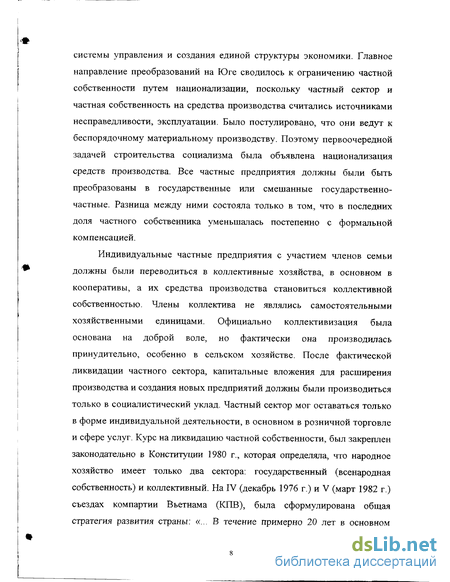 системы управления и создания единой структуры экономики. Главное направление преобразований на Юге сводилось к ограничению частной собственности путем национализации, поскольку частный сектор и частная собственность на средства производства считались источниками несправедливости, эксплуатации. Было постулировано, что они ведут к беспорядочному материальному производству. Поэтому первоочередной задачей строительства социализма была объявлена национализация средств производства. Все частные предприятия должны были быть преобразованы в государственные или смешанные государственно-частные. Разница между ними состояла только в том, что в последних доля частного собственника уменьшалась постепенно с формальной компенсацией.

Индивидуальные частные предприятия с участием членов семьи должны были переводиться в коллективные хозяйства, в основном в кооперативы, а их средства производства становиться коллективной собственностью. Члены коллектива не являлись самостоятельными хозяйственными единицами. Официально коллективизация была основана на доброй воле, но фактически она производилась принудительно, особенно в сельском хозяйстве. После фактической ликвидации частного сектора, капитальные вложения для расширения производства и создания новых предприятий должны были производиться только в социалистический уклад. Частный сектор мог оставаться только в форме индивидуальной деятельности, в основном в розничной торговле и сфере услуг. Курс на ликвидацию частной собственности, был закреплен законодательно в Конституции 1980 г., которая определяла, что народное хозяйство имеет только два сектора: государственный (всенародная собственность) и коллективный. На IV (декабрь 1976 г.) и V (март 1982 г.) съездах компартии Вьетнама (КПВ), была сформулирована общая стратегия развития страны: «... В течение примерно 20 лет в основном

8

dsLib.net
библиотека диссертаций